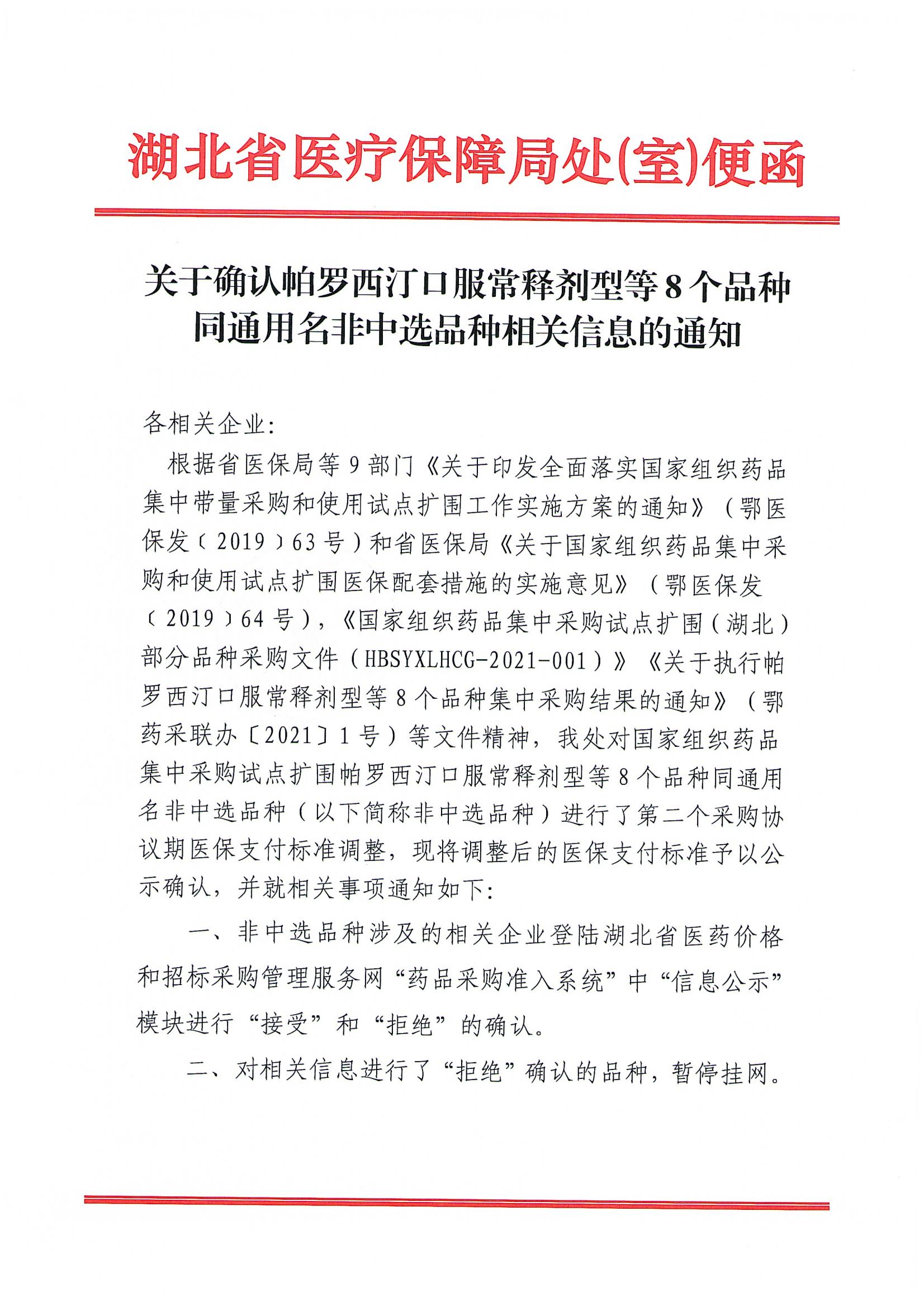 湖北省医疗保障局处(室)便函

关于确认帕罗西汀口服常释剂型等8个品种同通用名非中选品种相关信息的通知

各相关企业:

根据省医保局等9部门《关于印发全面落实国家组织药品集中带量采购和使用试点扩围工作实施方案的通知》（鄂医保发〔2019〕63号）和省医保局《关于国家组织药品集中采购和使用试点扩围医保配套措施的实施意见》（鄂医保发〔2019〕64号），《国家组织药品集中采购试点扩围（湖北）部分品种采购文件（HBSYXLHCG-2021-001）》《关于执行帕罗西汀口服常释剂型等8个品种集中采购结果的通知》（鄂药采联办〔2021〕1号）等文件精神，我处对国家组织药品集中采购试点扩围帕罗西汀口服常释剂型等8个品种同通用名非中选品种（以下简称非中选品种）进行了第二个采购协议期医保支付标准调整，现将调整后的医保支付标准予以公示确认，并就相关事项通知如下:

一、非中选品种涉及的相关企业登陆湖北省医药价格和招标采购管理服务网“药品采购准入系统”中“信息公示”模块进行“接受”和“拒绝”的确认。

二、对相关信息进行了“拒绝”确认的品种，暂停挂网。